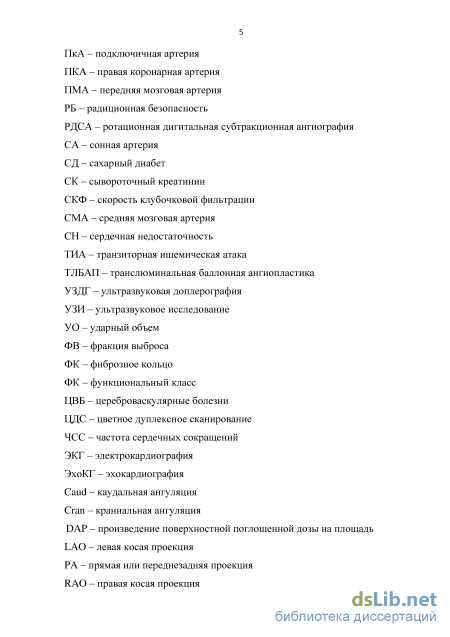 5

ПкА – подключичная артерия

ПКА – правая коронарная артерия

ПМА – передняя мозговая артерия

РБ – радиционная безопасность

РДСА – ротационная дигитальная субтракционная ангиография

СА – сонная артерия

СД – сахарный диабет

СК – сывороточный креатинин

СКФ – скорость клубочковой фильтрации

СМА – средняя мозговая артерия

СН – сердечная недостаточность

ТИА – транзиторная ишемическая атака

ТЛБАП – транслюминальная баллонная ангиопластика

УЗДГ – ультразвуковая доплерография

УЗИ – ультразвуковое исследование

УО – ударный объем

ФВ – фракция выброса

ФК – фиброзное кольцо

ФК – функциональный класс

ЦВБ – цереброваскулярные болезни

ЦДС – цветное дуплексное сканирование

ЧСС – частота сердечных сокращений

ЭКГ – электрокардиография

ЭхоКГ – эхокардиография

Caud – каудальная ангуляция

Cran – краниальная ангуляция

DAP – произведение поверхностной поглощенной дозы на площадь

LAO – левая косая проекция

PA – прямая или переднезадняя проекция

RAO – правая косая проекция

dsLib.net
библиотека диссертаций